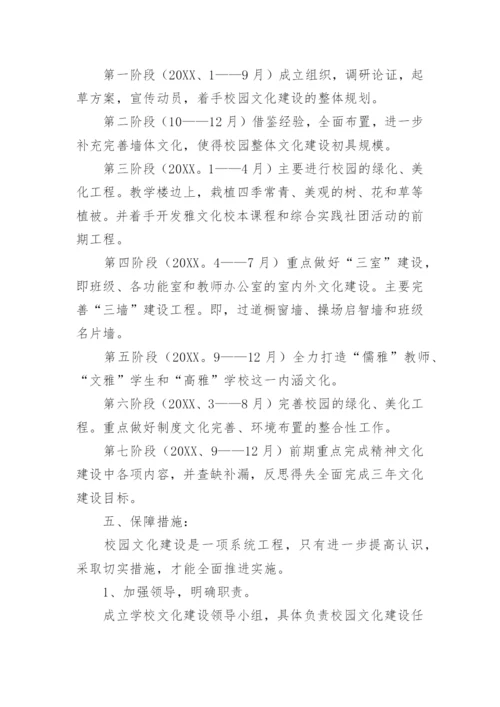 第一阶段（20XX、1——9月）成立组织，调研论证，起草方案，宣传动员，着手校园文化建设的整体规划。

第二阶段（10——12月）借鉴经验，全面布置，进一步补充完善墙体文化，使得校园整体文化建设初具规模。

第三阶段（20XX。1——4月）主要进行校园的绿化、美化工程。教学楼边上，栽植四季常青、美观的树、花和草等植被。并着手开发雅文化校本课程和综合实践社团活动的前期工程。

第四阶段（20XX。4——7月）重点做好“三室”建设，即班级、各功能室和教师办公室的室内外文化建设。主要完善“三墙”建设工程。即，过道橱窗墙、操场启智墙和班级名片墙。

第五阶段（20XX。9——12月）全力打造“儒雅”教师、“文雅”学生和“高雅”学校这一内涵文化。

第六阶段（20XX、3——8月）完善校园的绿化、美化工程。重点做好制度文化完善、环境布置的整合性工作。

第七阶段（20XX、9——12月）前期重点完成精神文化建设中各项内容，并查缺补漏，反思得失全面完成三年文化建设目标。

五、保障措施：

校园文化建设是一项系统工程，只有进一步提高认识，采取切实措施，才能全面推进实施。

1、加强领导，明确职责。

成立学校文化建设领导小组，具体负责校园文化建设任